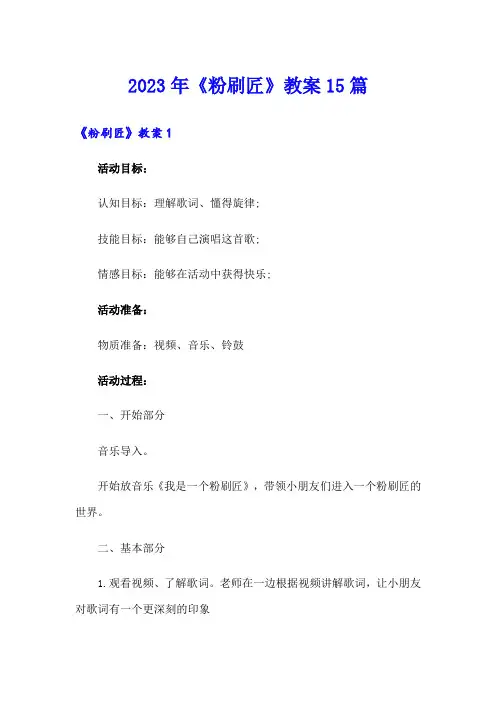 2023年《粉刷匠》教案15篇

《粉刷匠》教案1

活动目标：

认知目标：理解歌词、懂得旋律；

技能目标：能够自己演唱这首歌；

情感目标：能够在活动中获得快乐；

活动准备：

物质准备：视频、音乐、铃鼓

活动过程：

一、开始部分

音乐导入。

开始放音乐《我是一个粉刷匠》，带领小朋友们进入一个粉刷匠的世界。

二、基本部分

1.观看视频、了解歌词。老师在一边根据视频讲解歌词，让小朋友对歌词有一个更深刻的印象